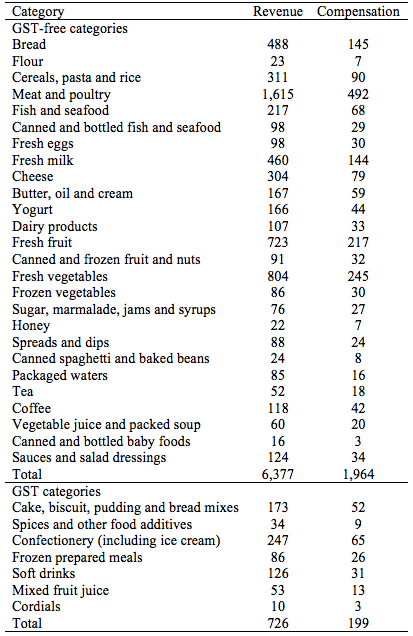 | Category | Revenue | Compensation |
|---|---|---|
| GST-free categories | | |
| Bread | 488 | 145 |
| Flour | 23 | 7 |
| Cereals, pasta and rice | 311 | 90 |
| Meat and poultry | 1,615 | 492 |
| Fish and seafood | 217 | 68 |
| Canned and bottled fish and seafood | 98 | 29 |
| Fresh eggs | 98 | 30 |
| Fresh milk | 460 | 144 |
| Cheese | 304 | 79 |
| Butter, oil and cream | 167 | 59 |
| Yogurt | 166 | 44 |
| Dairy products | 107 | 33 |
| Fresh fruit | 723 | 217 |
| Canned and frozen fruit and nuts | 91 | 32 |
| Fresh vegetables | 804 | 245 |
| Frozen vegetables | 86 | 30 |
| Sugar, marmalade, jams and syrups | 76 | 27 |
| Honey | 22 | 7 |
| Spreads and dips | 88 | 24 |
| Canned spaghetti and baked beans | 24 | 8 |
| Packaged waters | 85 | 16 |
| Tea | 52 | 18 |
| Coffee | 118 | 42 |
| Vegetable juice and packed soup | 60 | 20 |
| Canned and bottled baby foods | 16 | 3 |
| Sauces and salad dressings | 124 | 34 |
| Total | 6,377 | 1,964 |
| GST categories | | |
| Cake, biscuit, pudding and bread mixes | 173 | 52 |
| Spices and other food additives | 34 | 9 |
| Confectionery (including ice cream) | 247 | 65 |
| Frozen prepared meals | 86 | 26 |
| Soft drinks | 126 | 31 |
| Mixed fruit juice | 53 | 13 |
| Cordials | 10 | 3 |
| Total | 726 | 199 |